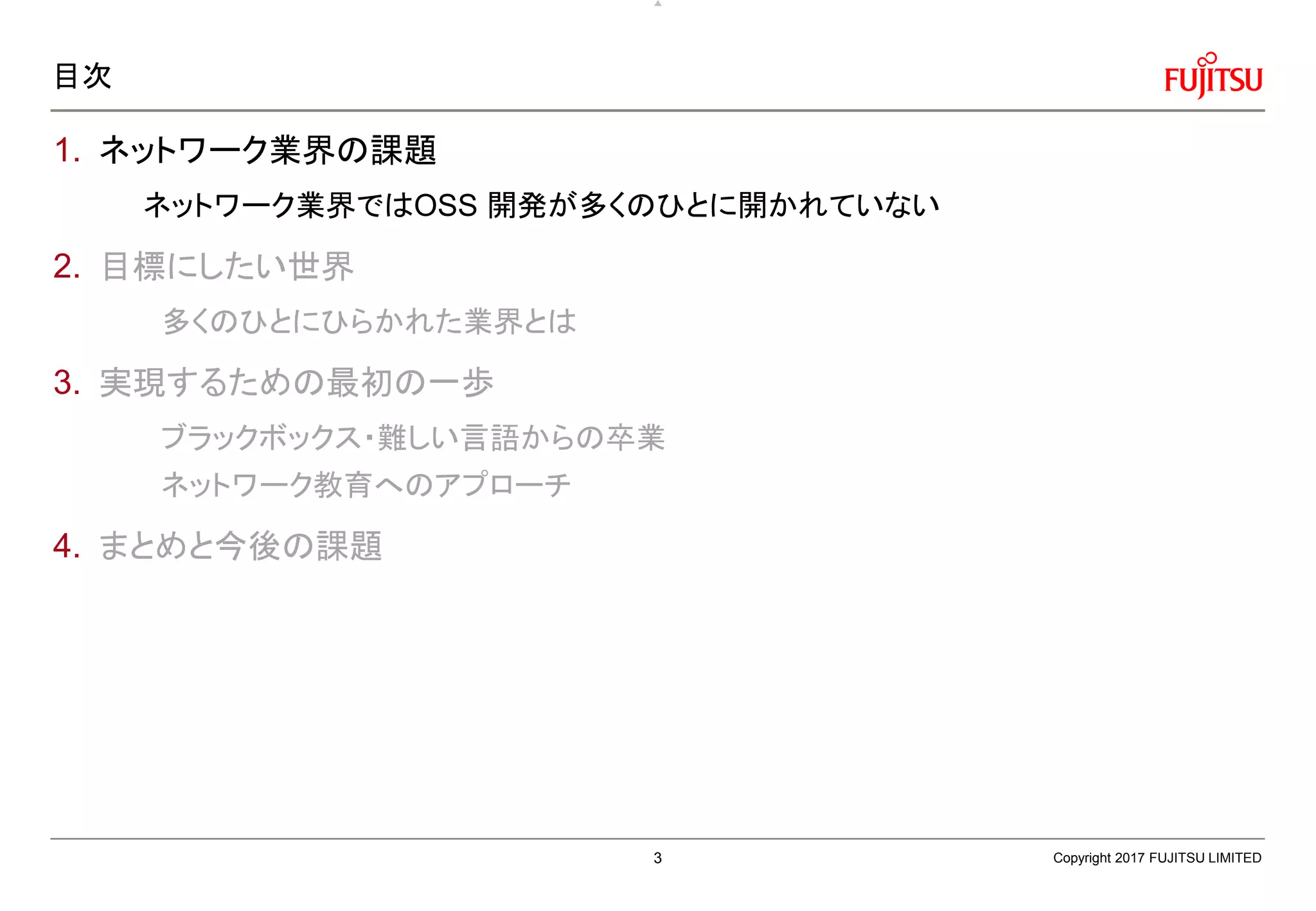 目次

FUJITSU

1. ネットワーク業界の課題

ネットワーク業界ではOSS 開発が多くのひとに開かれていない

2. 目標にしたい世界

多くのひとにひらかれた業界とは

3. 実現するための最初の一歩

ブラックボックス・難しい言語からの卒業

ネットワーク教育へのアプローチ

4. まとめと今後の課題

3

Copyright 2017 FUJITSU LIMITED